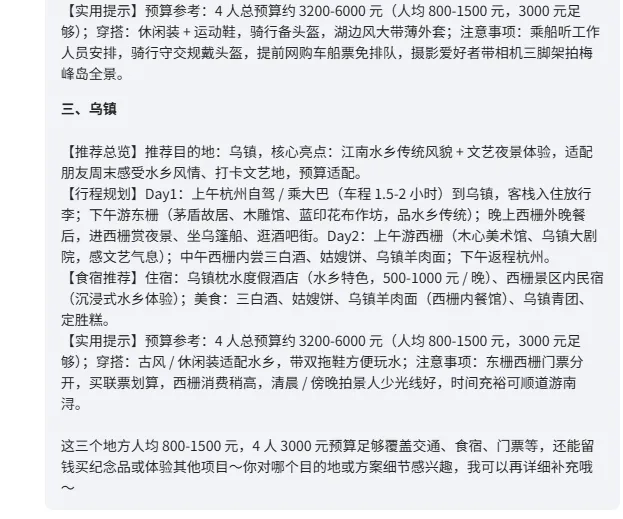 【实用提示】预算参考：4 人总预算约 3200-6000 元（人均 800-1500 元，3000 元足够）；穿搭：休闲装 + 运动鞋，骑行备头盔，湖边风大带薄外套；注意事项：乘船听工作人员安排，骑行守交规戴头盔，提前网购车船票免排队，摄影爱好者带相机三脚架拍梅峰岛全景。

三、乌镇

【推荐总览】推荐目的地：乌镇，核心亮点：江南水乡传统风貌 + 文艺夜景体验，适配朋友周末感受水乡风情、打卡文艺地，预算适配。
【行程规划】Day1：上午杭州自驾 / 乘大巴（车程 1.5-2 小时）到乌镇，客栈入住放行李；下午游东栅（茅盾故居、木雕馆、蓝印花布作坊，品水乡传统）；晚上西栅外晚餐后，进西栅赏夜景、坐乌篷船、逛酒吧街。Day2：上午游西栅（木心美术馆、乌镇大剧院，感文艺气息）；中午西栅内尝三白酒、姑嫂饼、乌镇羊肉面；下午返程杭州。
【食宿推荐】住宿：乌镇枕水度假酒店（水乡特色，500-1000 元 / 晚）、西栅景区内民宿（沉浸式水乡体验）；美食：三白酒、姑嫂饼、乌镇羊肉面（西栅内餐馆）、乌镇青团、定胜糕。
【实用提示】预算参考：4 人总预算约 3200-6000 元（人均 800-1500 元，3000 元足够）；穿搭：古风 / 休闲装适配水乡，带双拖鞋方便玩水；注意事项：东栅西栅门票分开，买联票划算，西栅消费稍高，清晨 / 傍晚拍景人少光线好，时间充裕可顺道游南浔。

这三个地方人均 800-1500 元，4 人 3000 元预算足够覆盖交通、食宿、门票等，还能留钱买纪念品或体验其他项目～你对哪个目的地或方案细节感兴趣，我可以再详细补充哦～